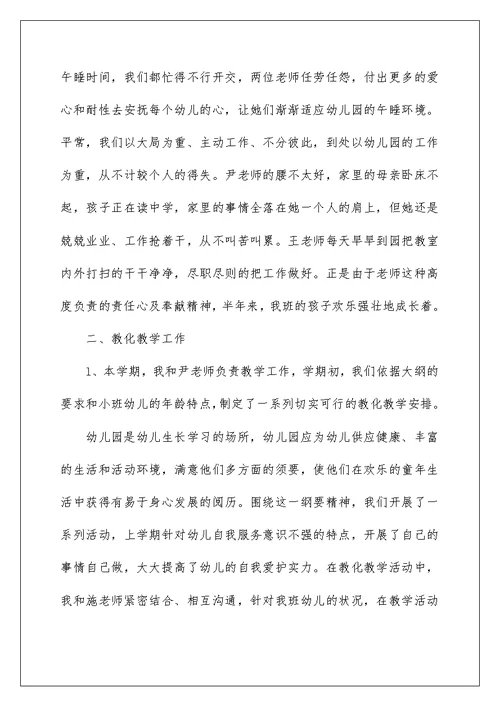 午睡时间，我们都忙得不行开交，两位老师任劳任怨，付出更多的爱心和耐性去安抚每个幼儿的心，让她们渐渐适应幼儿园的午睡环境。平常，我们以大局为重、主动工作、不分彼此，到处以幼儿园的工作为重，从不计较个人的得失。尹老师的腰不太好，家里的母亲卧床不起，孩子正在读中学，家里的事情全落在她一个人的肩上，但她还是兢兢业业、工作抢着干，从不叫苦叫累。王老师每天早早到园把教室内外打扫的干干净净，尽职尽则的把工作做好。正是由于老师这种高度负责的责任心及奉献精神，半年来，我班的孩子欢乐强壮地成长着。

二、教化教学工作

1、本学期，我和尹老师负责教学工作，学期初，我们依据大纲的要求和小班幼儿的年龄特点，制定了一系列切实可行的教化教学安排。

幼儿园是幼儿生长学习的场所，幼儿园应为幼儿供应健康、丰富的生活和活动环境，满意他们多方面的须要，使他们在欢乐的童年生活中获得有易于身心发展的阅历。围绕这一纲要精神，我们开展了一系列活动，上学期针对幼儿自我服务意识不强的特点，开展了自己的事情自己做，大大提高了幼儿的自我爱护实力。在教化教学活动中，我和施老师紧密结合、相互沟通，针对我班幼儿的状况，在教学活动